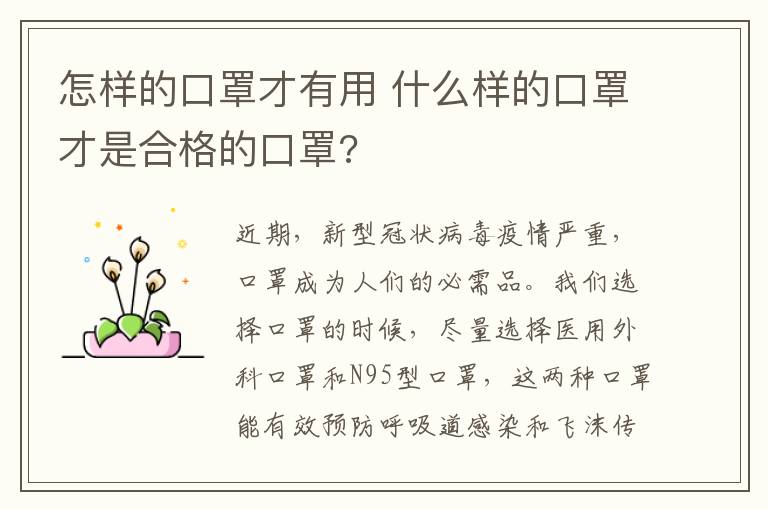 怎样的口罩才有用 什么样的口罩才是合格的口罩?

近期，新型冠状病毒疫情严重，口罩成为人们的必需品。我们选择口罩的时候，尽量选择医用外科口罩和N95型口罩，这两种口罩能有效预防呼吸道感染和飞沫传